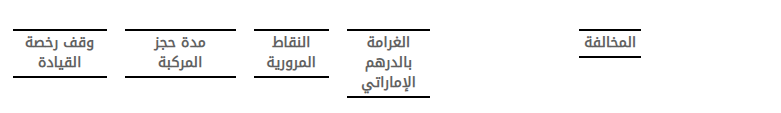 | المخالفة | الغرامة بالدرهم الإماراتي | النقاط المرورية | مدة حجز المركبة | وقف رخصة القيادة |
|---|---|---|---|---|